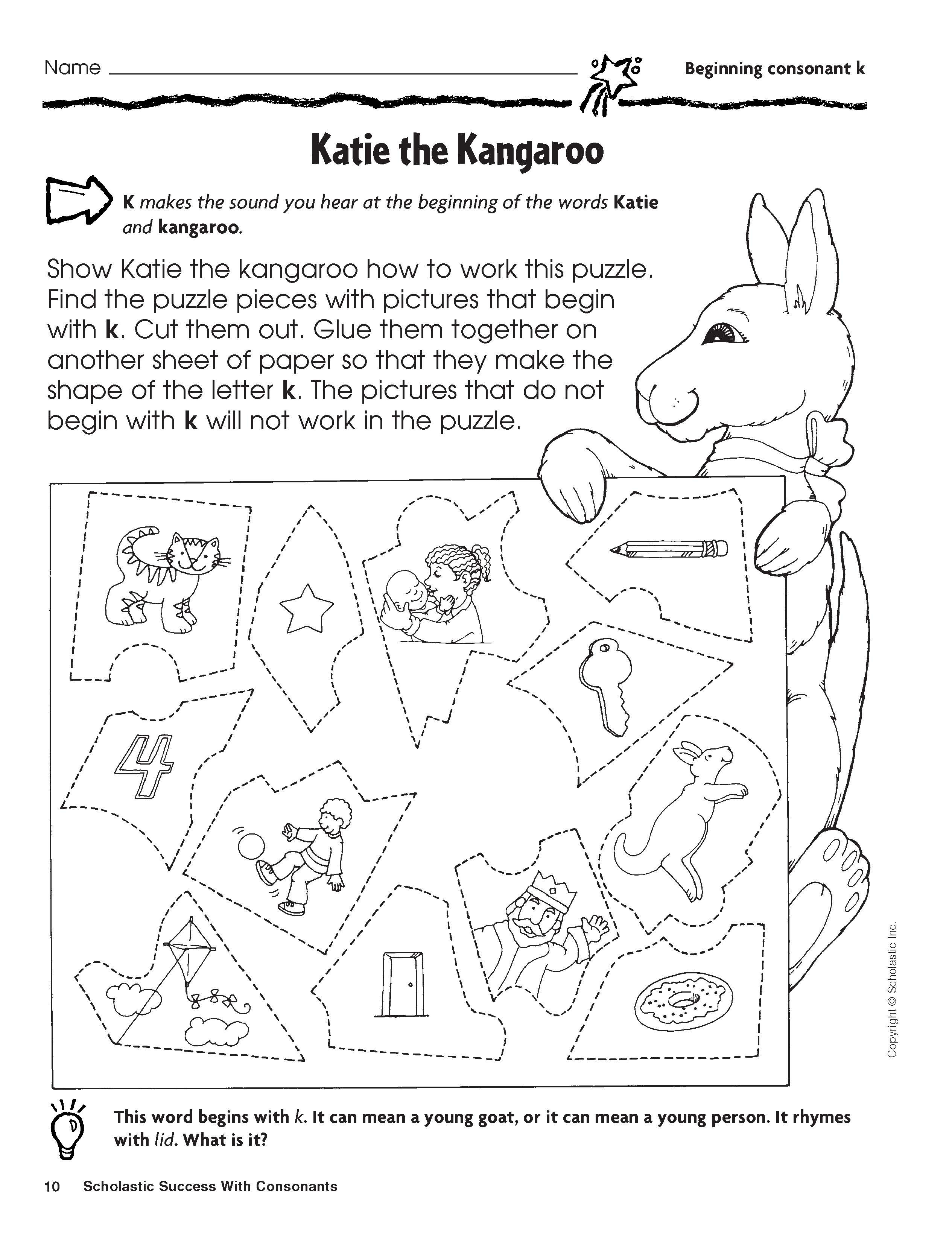 Name

Beginning consonant k

Katie the Kangaroo

K makes the sound you hear at the beginning of the words Katie and kangaroo.

Show Katie the kangaroo how to work this puzzle. Find the puzzle pieces with pictures that begin with k. Cut them out. Glue them together on another sheet of paper so that they make the shape of the letter k. The pictures that do not begin with k will not work in the puzzle.

4

Copyright © Scholastic Inc.

This word begins with k. It can mean a young goat, or it can mean a young person. It rhymes with lid. What is it?

10 Scholastic Success With Consonants